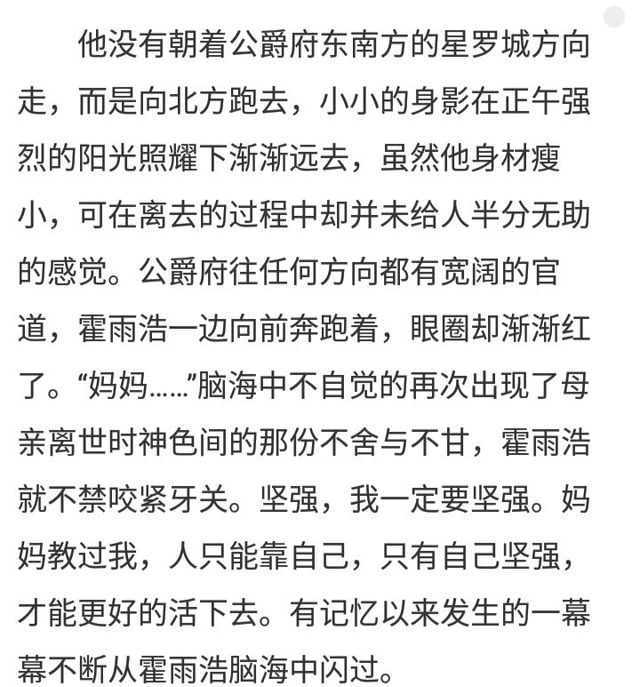 他没有朝着公爵府东南方的星罗城方向走，而是向北方跑去，小小的身影在正午强烈的阳光照耀下渐渐远去，虽然他身材瘦小，可在离去的过程中却并未给人半分无助的感觉。公爵府往任何方向都有宽阔的官道，霍雨浩一边向前奔跑着，眼圈却渐渐红了。“妈妈……”脑海中不自觉的再次出现了母亲离世时神色间的那份不舍与不甘，霍雨浩就不禁咬紧牙关。坚强，我一定要坚强。妈妈教过我，人只能靠自己，只有自己坚强，才能更好的活下去。有记忆以来发生的一幕幕不断从霍雨浩脑海中闪过。